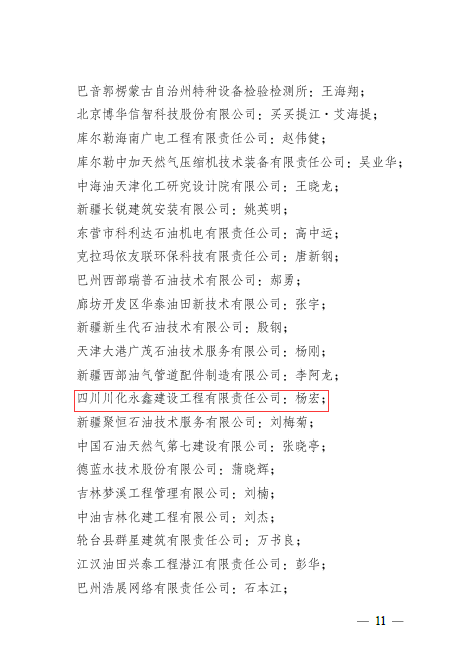 巴音郭楞蒙古自治州特种设备检验检测所：王海翔；

北京博华信智科技股份有限公司：买买提江·艾海提；

库尔勒海南广电工程有限责任公司：赵伟健；

库尔勒中加天然气压缩机技术装备有限责任公司：吴业华；

中海油天津化工研究设计院有限公司：王晓龙；

新疆长锐建筑安装有限公司：姚英明；

东营市科利达石油机电有限责任公司：高中运；

克拉玛依友联环保科技有限责任公司：唐新钢；

巴州西部瑞普石油技术有限公司：郝勇；

廊坊开发区华泰油田新技术有限公司：张宇；

新疆新生代石油技术有限公司：殷钢；

天津大港广茂石油技术服务有限公司：杨刚；

新疆西部油气管道配件制造有限公司：李阿龙；

四川川化永鑫建设工程有限责任公司：杨宏；

新疆聚恒石油技术服务有限公司：刘梅菊；

中国石油天然气第七建设有限公司：张晓亭；

德蓝水技术股份有限公司：蒲晓辉；

吉林梦溪工程管理有限公司：刘楠；

中油吉林化建工程有限公司：刘杰；

轮台县群星建筑有限责任公司：万书良；

江汉油田兴泰工程潜江有限责任公司：彭华；

巴州浩展网络有限责任公司：石本江；

— 11 —